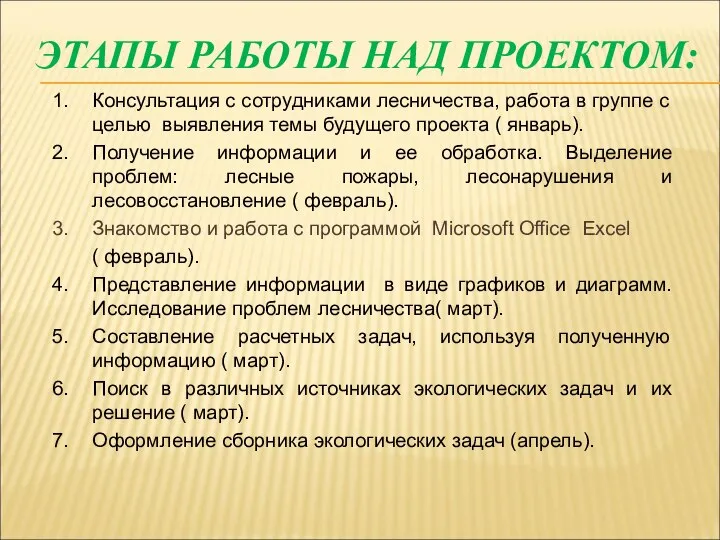 ЭТАПЫ РАБОТЫ НАД ПРОЕКТОМ:

1. Консультация с сотрудниками лесничества, работа в группе с целью выявления темы будущего проекта ( январь).
2. Получение информации и ее обработка. Выделение проблем: лесные пожары, лесонарушения и лесовосстановление ( февраль).
3. Знакомство и работа с программой Microsoft Office Excel ( февраль).
4. Представление информации в виде графиков и диаграмм. Исследование проблем лесничества( март).
5. Составление расчетных задач, используя полученную информацию ( март).
6. Поиск в различных источниках экологических задач и их решение ( март).
7. Оформление сборника экологических задач (апрель).